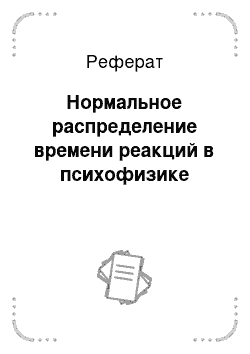 Реферат

Нормальное распределение времени реакций в психофизике